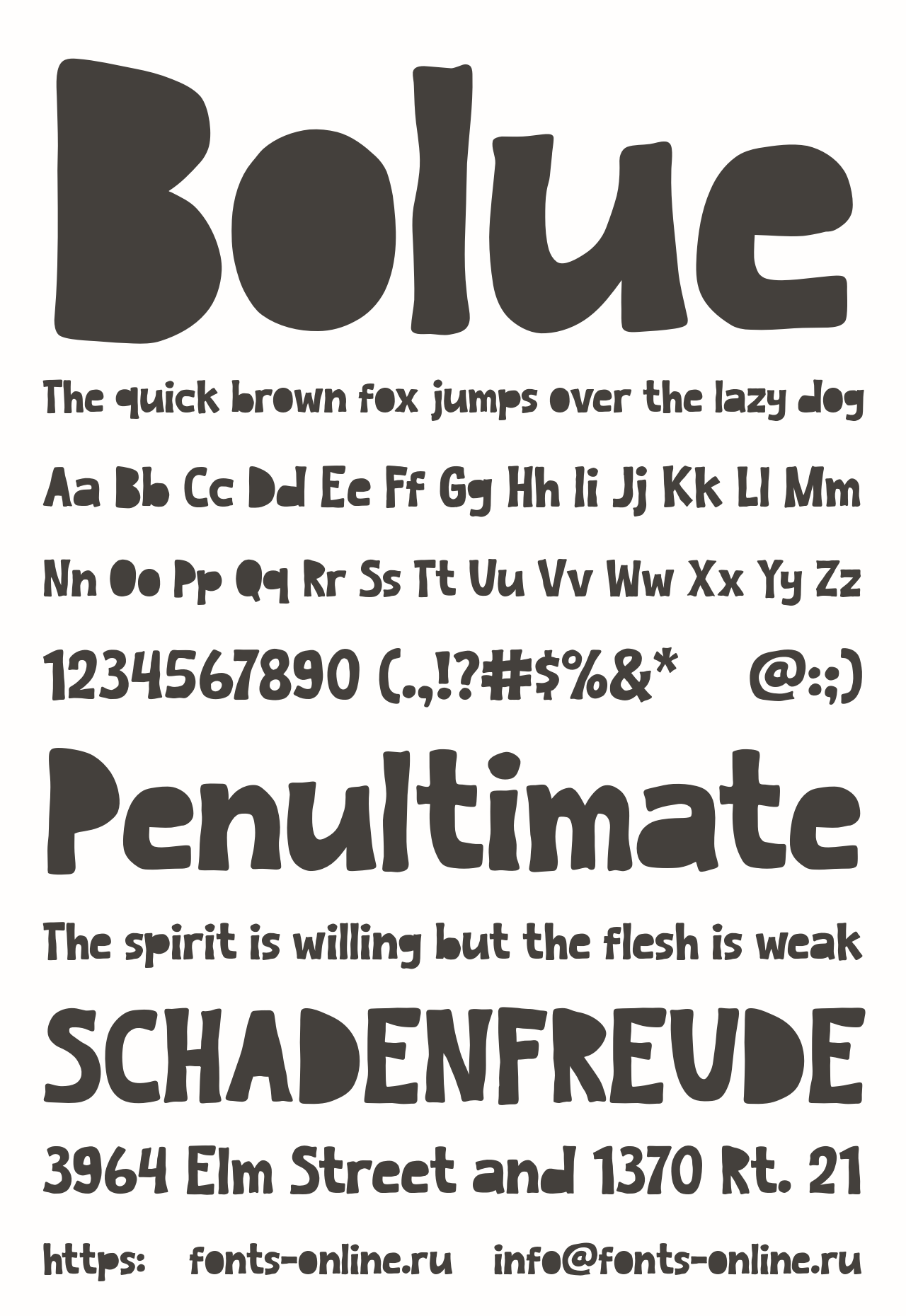 Bolue

The quick brown fox jumps over the lazy dog

Aa Bb Cc Dd Ee Ff Gg Hh Ii Jj Kk Ll Mm

Nn Oo Pp Qq Rr Ss Tt Uu Vv Ww Xx Yy Zz

1234567890 (.,!?#$%&* @:;)

Penultimate

The spirit is willing but the flesh is weak

SCHADENFREUDE

3964 Elm Street and 1370 Rt. 21

https: fonts-online.ru info@fonts-online.ru